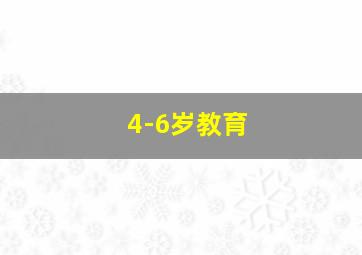 4-6岁教育